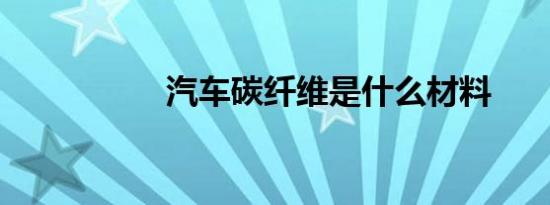 汽车碳纤维是什么材料